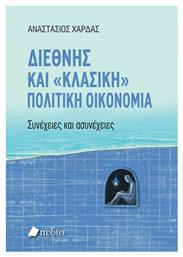 ΑΝΑΣΤΑΣΙΟΣ ΧΑΡΔΑΣ

ΔΙΕΘΝΗΣ ΚΑΙ «ΚΛΑΣΙΚΗ» ΠΟΛΙΤΙΚΗ ΟΙΚΟΝΟΜΙΑ

Συνέχειες και ασυνέχειες

πεδίο